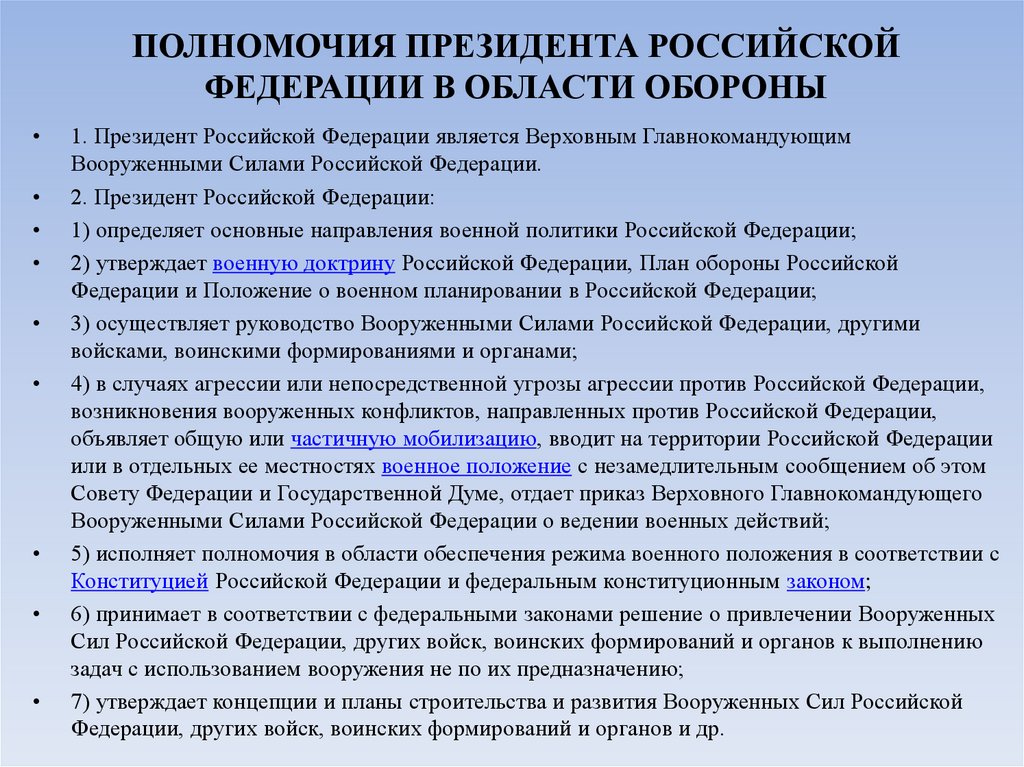 ПОЛНОМОЧИЯ ПРЕЗИДЕНТА РОССИЙСКОЙ ФЕДЕРАЦИИ В ОБЛАСТИ ОБОРОНЫ

• 1. Президент Российской Федерации является Верховным Главнокомандующим Вооруженными Силами Российской Федерации.

• 2. Президент Российской Федерации:

• 1) определяет основные направления военной политики Российской Федерации;

• 2) утверждает военную доктрину Российской Федерации, План обороны Российской Федерации и Положение о военном планировании в Российской Федерации;

• 3) осуществляет руководство Вооруженными Силами Российской Федерации, другими войсками, воинскими формированиями и органами;

• 4) в случаях агрессии или непосредственной угрозы агрессии против Российской Федерации, возникновения вооруженных конфликтов, направленных против Российской Федерации, объявляет общую или частичную мобилизацию, вводит на территории Российской Федерации или в отдельных ее местностях военное положение с незамедлительным сообщением об этом Совету Федерации и Государственной Думе, отдает приказ Верховного Главнокомандующего Вооруженными Силами Российской Федерации о ведении военных действий;

• 5) исполняет полномочия в области обеспечения режима военного положения в соответствии с Конституцией Российской Федерации и федеральным конституционным законом;

• 6) принимает в соответствии с федеральными законами решение о привлечении Вооруженных Сил Российской Федерации, других войск, воинских формирований и органов к выполнению задач с использованием вооружения не по их предназначению;

• 7) утверждает концепции и планы строительства и развития Вооруженных Сил Российской Федерации, других войск, воинских формирований и органов и др.